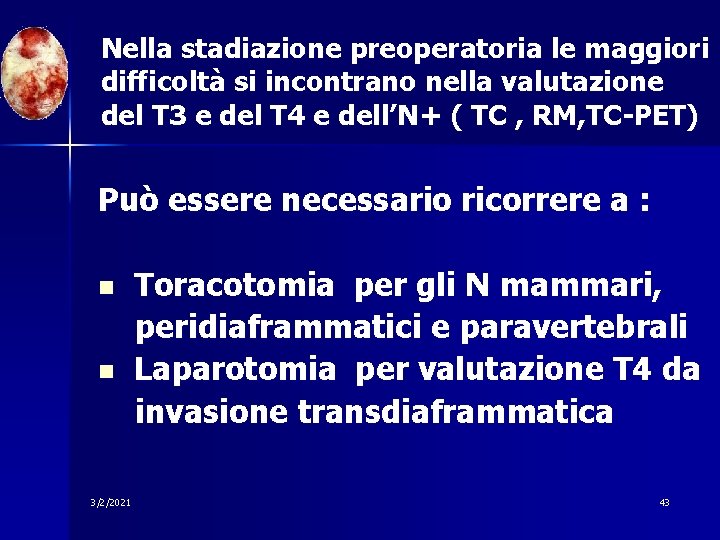 Nella stadiazione preoperatoria le maggiori difficoltà si incontrano nella valutazione del T3 e del T4 e dell'N+ ( TC , RM,TC-PET)

Può essere necessario ricorrere a :

- Toracotomia per gli N mammari, peridiaframmatici e paravertebrali
- Laparotomia per valutazione T4 da invasione transdiaframmatica

3/2/2021

43